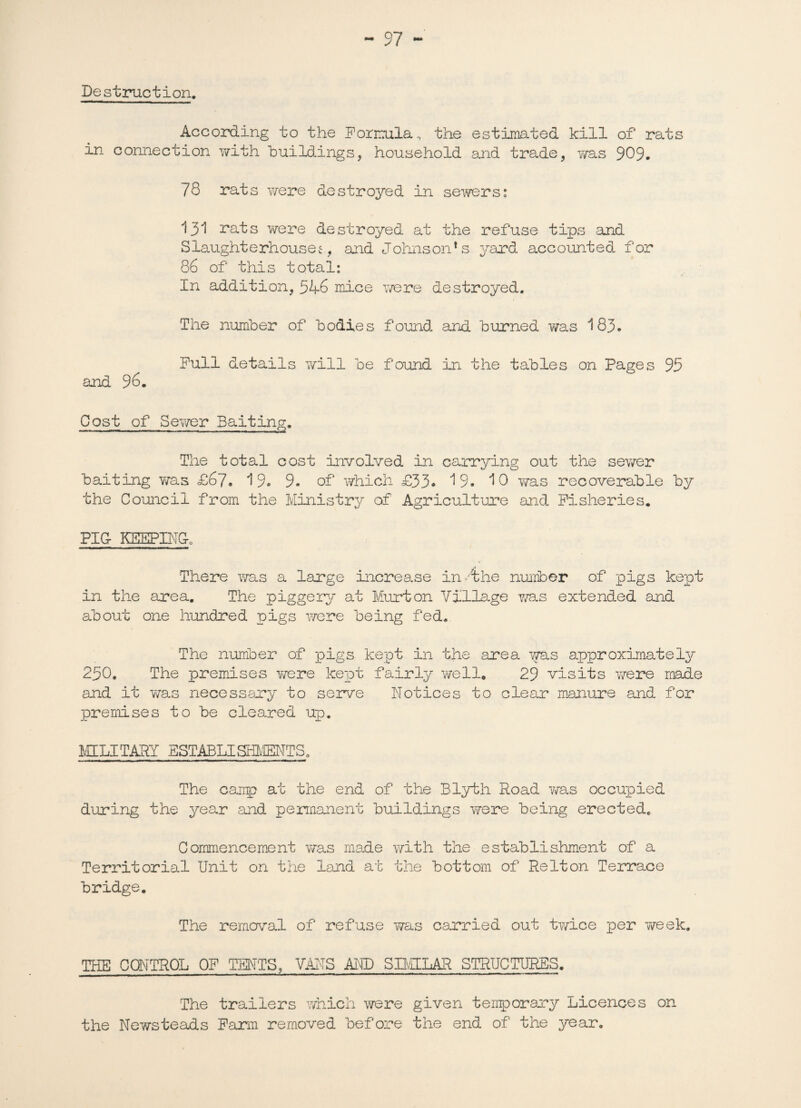 - 97 -

Destruction.

According to the Formula, the estimated kill of rats in connection with buildings, household and trade, was 909.

78 rats were destroyed in sewers:

131 rats were destroyed at the refuse tips and Slaughterhouses, and Johnson's yard accounted for 86 of this total:
In addition, 546 mice were destroyed.

The number of bodies found and burned was 183.

Full details will be found in the tables on Pages 95 and 96.

Cost of Sewer Baiting.

The total cost involved in carrying out the sewer baiting was £67. 19. 9. of which £33. 19. 10 was recoverable by the Council from the Ministry of Agriculture and Fisheries.

PIG KEEPING.

There was a large increase in the number of pigs kept in the area. The piggery at Murton Village was extended and about one hundred pigs were being fed.

The number of pigs kept in the area was approximately 250. The premises were kept fairly well. 29 visits were made and it was necessary to serve Notices to clear manure and for premises to be cleared up.

MILITARY ESTABLISHMENTS.

The camp at the end of the Blyth Road was occupied during the year and permanent buildings were being erected.

Commencement was made with the establishment of a Territorial Unit on the land at the bottom of Relton Terrace bridge.

The removal of refuse was carried out twice per week.

THE CONTROL OF TENTS, VANS AND SIMILAR STRUCTURES.

The trailers which were given temporary Licences on the Newsteads Farm removed before the end of the year.